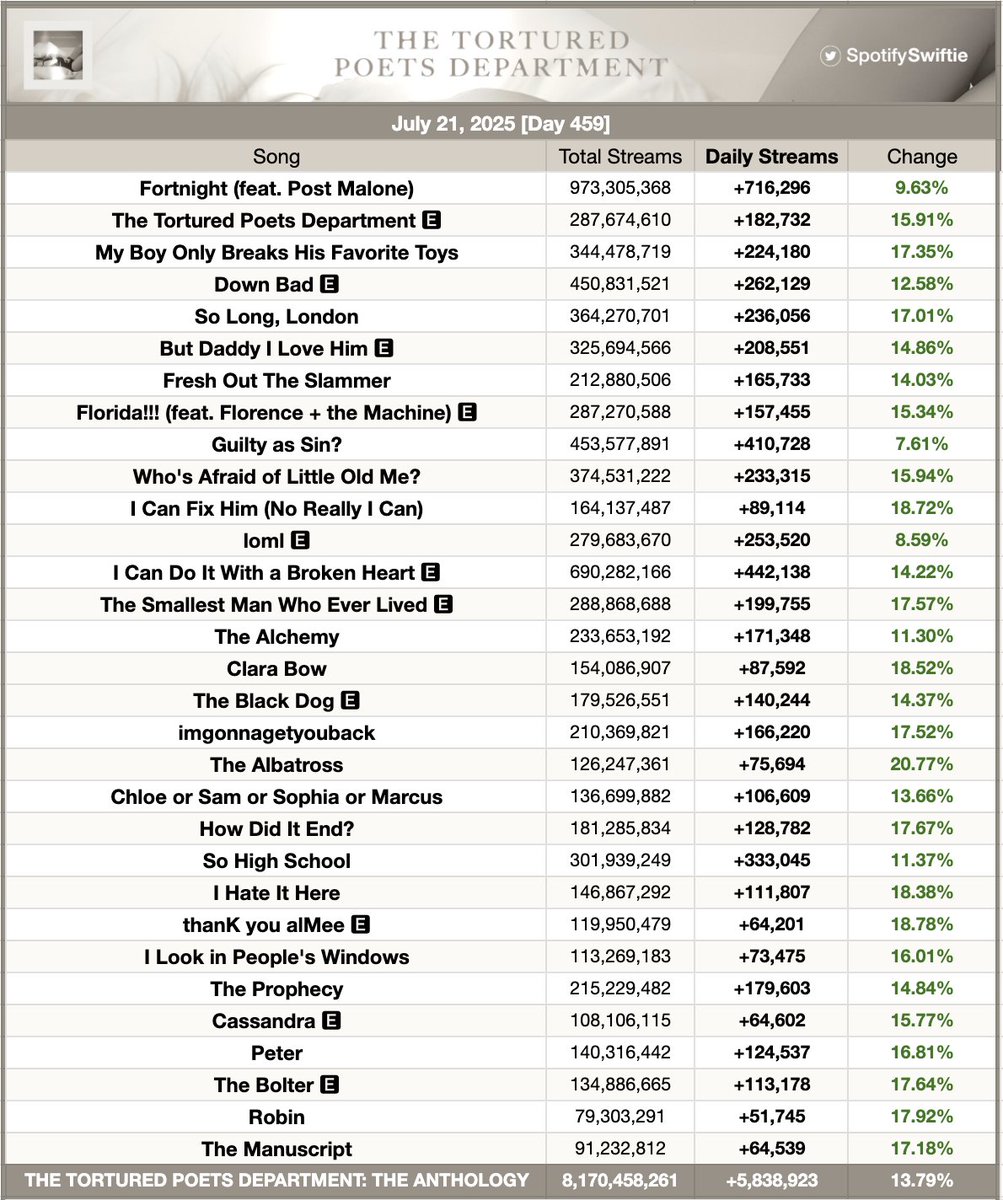 THE TORTURED POETS DEPARTMENT

SpotifySwiftie

July 21, 2025 [Day 459]

| Song | Total Streams | Daily Streams | Change |
|---|---|---|---|
| Fortnight (feat. Post Malone) | 973,305,368 | +716,296 | 9.63% |
| The Tortured Poets Department E | 287,674,610 | +182,732 | 15.91% |
| My Boy Only Breaks His Favorite Toys | 344,478,719 | +224,180 | 17.35% |
| Down Bad E | 450,831,521 | +262,129 | 12.58% |
| So Long, London | 364,270,701 | +236,056 | 17.01% |
| But Daddy I Love Him E | 325,694,566 | +208,551 | 14.86% |
| Fresh Out The Slammer | 212,880,506 | +165,733 | 14.03% |
| Florida!!! (feat. Florence + the Machine) E | 287,270,588 | +157,455 | 15.34% |
| Guilty as Sin? | 453,577,891 | +410,728 | 7.61% |
| Who's Afraid of Little Old Me? | 374,531,222 | +233,315 | 15.94% |
| I Can Fix Him (No Really I Can) | 164,137,487 | +89,114 | 18.72% |
| loml E | 279,683,670 | +253,520 | 8.59% |
| I Can Do It With a Broken Heart E | 690,282,166 | +442,138 | 14.22% |
| The Smallest Man Who Ever Lived E | 288,868,688 | +199,755 | 17.57% |
| The Alchemy | 233,653,192 | +171,348 | 11.30% |
| Clara Bow | 154,086,907 | +87,592 | 18.52% |
| The Black Dog E | 179,526,551 | +140,244 | 14.37% |
| imgonnagetyouback | 210,369,821 | +166,220 | 17.52% |
| The Albatross | 126,247,361 | +75,694 | 20.77% |
| Chloe or Sam or Sophia or Marcus | 136,699,882 | +106,609 | 13.66% |
| How Did It End? | 181,285,834 | +128,782 | 17.67% |
| So High School | 301,939,249 | +333,045 | 11.37% |
| I Hate It Here | 146,867,292 | +111,807 | 18.38% |
| thanK you aIMee E | 119,950,479 | +64,201 | 18.78% |
| I Look in People's Windows | 113,269,183 | +73,475 | 16.01% |
| The Prophecy | 215,229,482 | +179,603 | 14.84% |
| Cassandra E | 108,106,115 | +64,602 | 15.77% |
| Peter | 140,316,442 | +124,537 | 16.81% |
| The Bolter E | 134,886,665 | +113,178 | 17.64% |
| Robin | 79,303,291 | +51,745 | 17.92% |
| The Manuscript | 91,232,812 | +64,539 | 17.18% |
| THE TORTURED POETS DEPARTMENT: THE ANTHOLOGY | 8,170,458,261 | +5,838,923 | 13.79% |